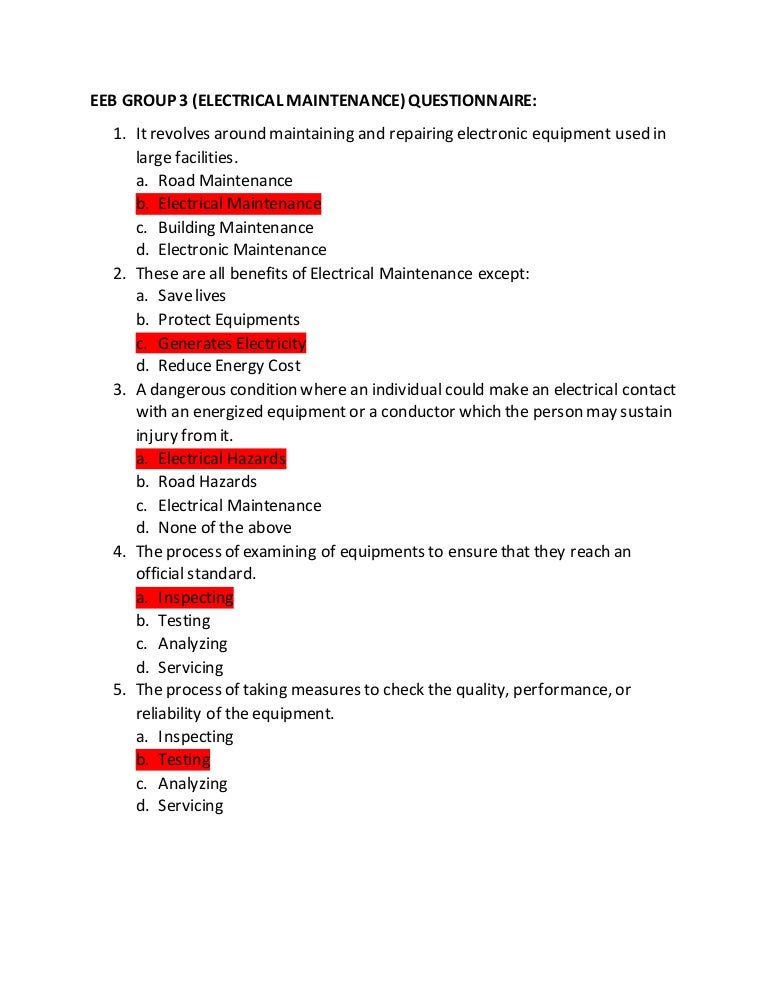 EEB GROUP 3 (ELECTRICAL MAINTENANCE) QUESTIONNAIRE:

1. It revolves around maintaining and repairing electronic equipment used in large facilities.
a. Road Maintenance
b. Electrical Maintenance
c. Building Maintenance
d. Electronic Maintenance
2. These are all benefits of Electrical Maintenance except:
a. Save lives
b. Protect Equipments
c. Generates Electricity
d. Reduce Energy Cost
3. A dangerous condition where an individual could make an electrical contact with an energized equipment or a conductor which the person may sustain injury from it.
a. Electrical Hazards
b. Road Hazards
c. Electrical Maintenance
d. None of the above
4. The process of examining of equipments to ensure that they reach an official standard.
a. Inspecting
b. Testing
c. Analyzing
d. Servicing
5. The process of taking measures to check the quality, performance, or reliability of the equipment.
a. Inspecting
b. Testing
c. Analyzing
d. Servicing